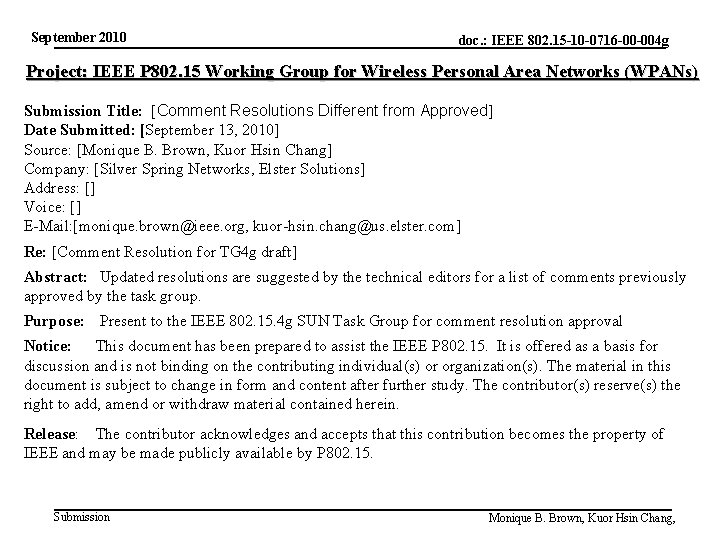 September 2010

doc.: IEEE 802.15-10-0716-00-004g

Project: IEEE P802.15 Working Group for Wireless Personal Area Networks (WPANs)

Submission Title: [Comment Resolutions Different from Approved]
Date Submitted: [September 13, 2010]
Source: [Monique B. Brown, Kuor Hsin Chang]
Company: [Silver Spring Networks, Elster Solutions]
Address: []
Voice: []
E-Mail:[monique.brown@ieee.org, kuor-hsin.chang@us.elster.com]

Re: [Comment Resolution for TG4g draft]

Abstract: Updated resolutions are suggested by the technical editors for a list of comments previously approved by the task group.

Purpose: Present to the IEEE 802.15.4g SUN Task Group for comment resolution approval

Notice: This document has been prepared to assist the IEEE P802.15. It is offered as a basis for discussion and is not binding on the contributing individual(s) or organization(s). The material in this document is subject to change in form and content after further study. The contributor(s) reserve(s) the right to add, amend or withdraw material contained herein.

Release: The contributor acknowledges and accepts that this contribution becomes the property of IEEE and may be made publicly available by P802.15.

Submission

Monique B. Brown, Kuor Hsin Chang,